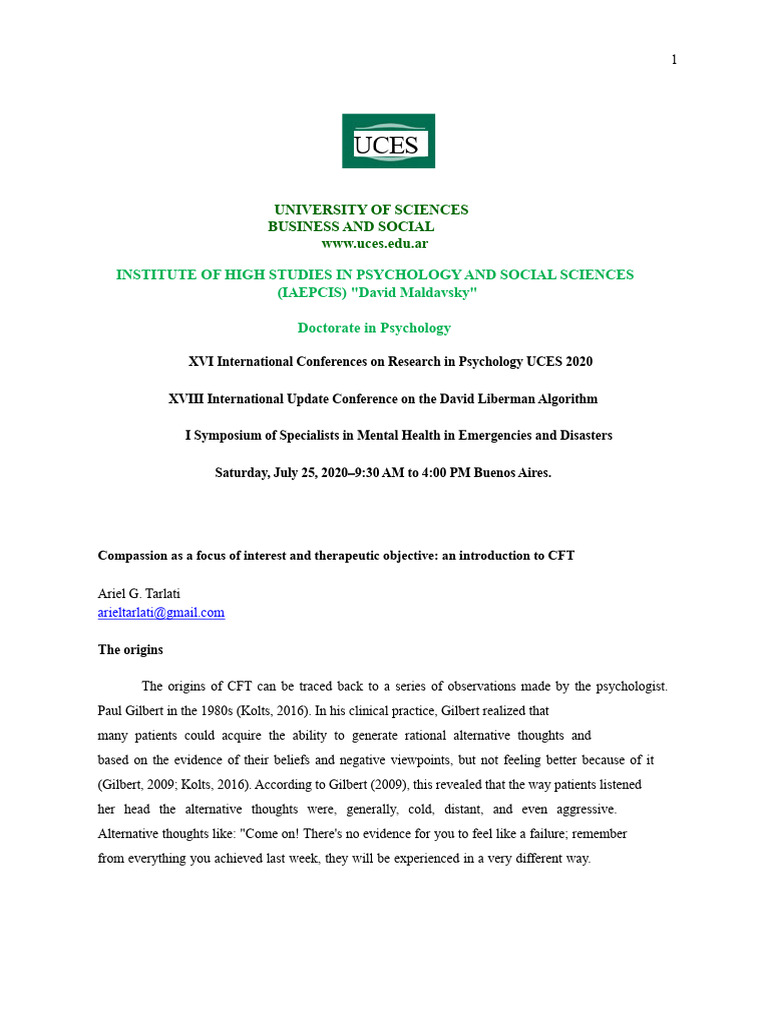 1

UCES

UNIVERSITY OF SCIENCES
BUSINESS AND SOCIAL
www.uces.edu.ar

INSTITUTE OF HIGH STUDIES IN PSYCHOLOGY AND SOCIAL SCIENCES
(IAEPCIS) "David Maldavsky"

Doctorate in Psychology

XVI International Conferences on Research in Psychology UCES 2020

XVIII International Update Conference on the David Liberman Algorithm

I Symposium of Specialists in Mental Health in Emergencies and Disasters

Saturday, July 25, 2020–9:30 AM to 4:00 PM Buenos Aires.

Compassion as a focus of interest and therapeutic objective: an introduction to CFT

Ariel G. Tarlati
arieltarlati@gmail.com

The origins

The origins of CFT can be traced back to a series of observations made by the psychologist. Paul Gilbert in the 1980s (Kolts, 2016). In his clinical practice, Gilbert realized that many patients could acquire the ability to generate rational alternative thoughts and based on the evidence of their beliefs and negative viewpoints, but not feeling better because of it (Gilbert, 2009; Kolts, 2016). According to Gilbert (2009), this revealed that the way patients listened her head the alternative thoughts were, generally, cold, distant, and even aggressive. Alternative thoughts like: "Come on! There's no evidence for you to feel like a failure; remember from everything you achieved last week, they will be experienced in a very different way.